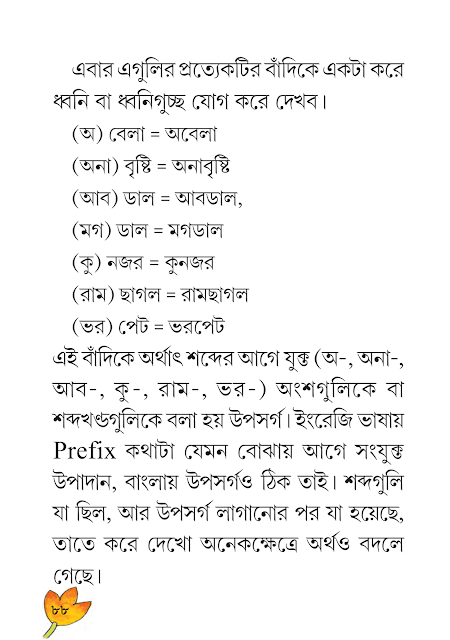 এবার এগুলির প্রত্যেকটির বাঁদিকে একটা করে ধ্বনি বা ধ্বনিগুচ্ছ যোগ করে দেখব।

(অ) বেলা = অবেলা

(অনা) বৃষ্টি = অনাবৃষ্টি

(আব) ডাল = আবডাল,

(মগ) ডাল = মগডাল

(কু) নজর = কুনজর

(রাম) ছাগল = রামছাগল

(ভর) পেট = ভরপেট

এই বাঁদিকে অর্থাৎ শব্দের আগে যুক্ত (অ-, অনা-, আব-, কু-, রাম-, ভর-) অংশগুলিকে বা শব্দখণ্ডগুলিকে বলা হয় উপসর্গ। ইংরেজি ভাষায় Prefix কথাটা যেমন বোঝায় আগে সংযুক্ত উপাদান, বাংলায় উপসর্গও ঠিক তাই। শব্দগুলি যা ছিল, আর উপসর্গ লাগানোর পর যা হয়েছে, তাতে করে দেখো অনেকক্ষেত্রে অর্থও বদলে গেছে।

৮৮